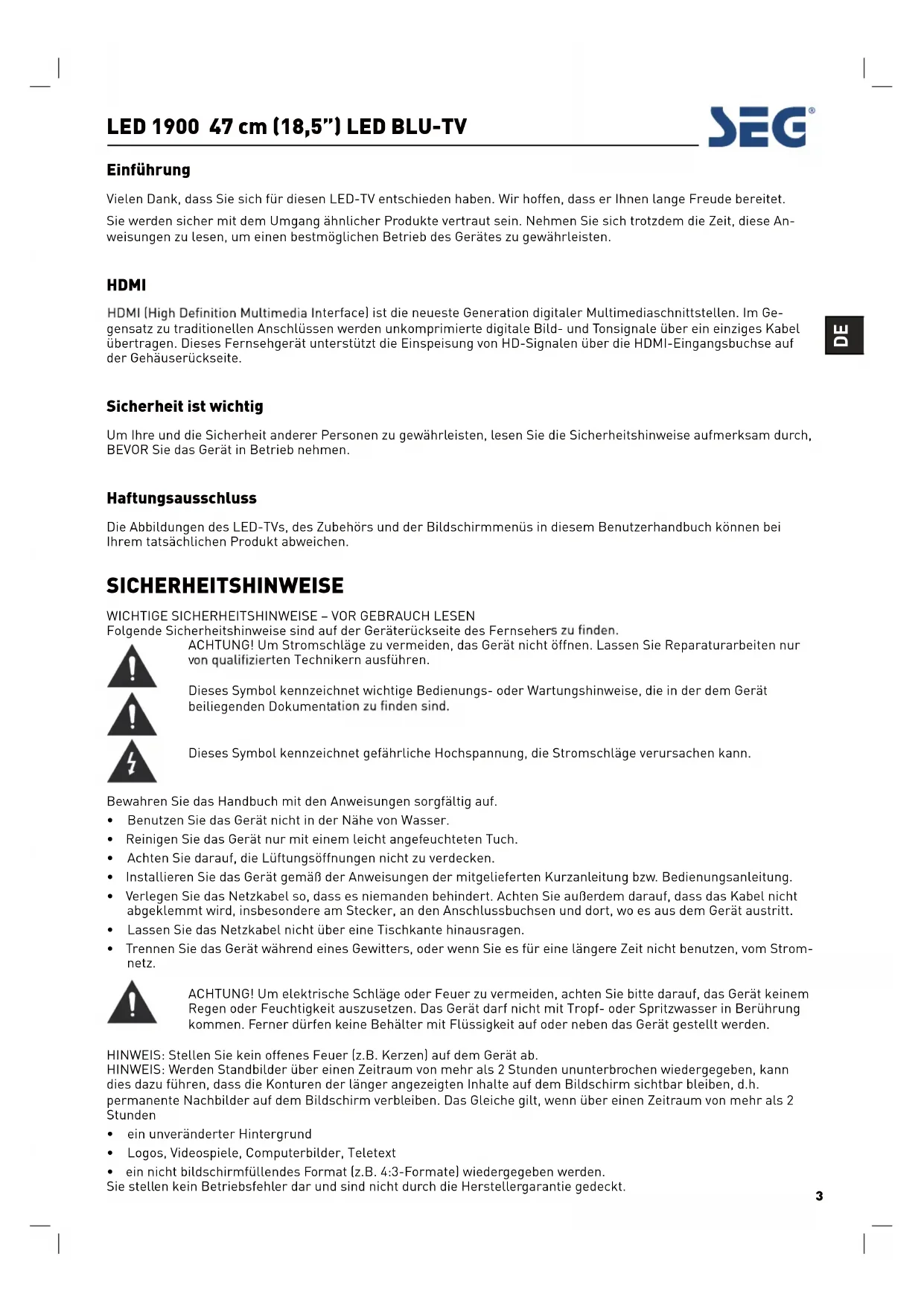 LED 1900 47 cm (18,5") LED BLU-TV

SEG®

Einführung

Vielen Dank, dass Sie sich für diesen LED-TV entschieden haben. Wir hoffen, dass er Ihnen lange Freude bereitet.

Sie werden sicher mit dem Umgang ähnlicher Produkte vertraut sein. Nehmen Sie sich trotzdem die Zeit, diese Anweisungen zu lesen, um einen bestmöglichen Betrieb des Gerätes zu gewährleisten.

HDMI

HDMI (High Definition Multimedia Interface) ist die neueste Generation digitaler Multimediaschnittstellen. Im Gegensatz zu traditionellen Anschlüssen werden unkomprimierte digitale Bild- und Tonsignale über ein einziges Kabel übertragen. Dieses Fernsehgerät unterstützt die Einspeisung von HD-Signalen über die HDMI-Eingangsbuchse auf der Gehäuserückseite.

DE

Sicherheit ist wichtig

Um Ihre und die Sicherheit anderer Personen zu gewährleisten, lesen Sie die Sicherheitshinweise aufmerksam durch, BEVOR Sie das Gerät in Betrieb nehmen.

Haftungsausschluss

Die Abbildungen des LED-TVs, des Zubehörs und der Bildschirmmenüs in diesem Benutzerhandbuch können bei Ihrem tatsächlichen Produkt abweichen.

SICHERHEITSHINWEISE

WICHTIGE SICHERHEITSHINWEISE – VOR GEBRAUCH LESEN
Folgende Sicherheitshinweise sind auf der Geräterückseite des Fernsehers zu finden.
ACHTUNG! Um Stromschläge zu vermeiden, das Gerät nicht öffnen. Lassen Sie Reparaturarbeiten nur von qualifizierten Technikern ausführen.

Dieses Symbol kennzeichnet wichtige Bedienungs- oder Wartungshinweise, die in der dem Gerät beiliegenden Dokumentation zu finden sind.

Dieses Symbol kennzeichnet gefährliche Hochspannung, die Stromschläge verursachen kann.

Bewahren Sie das Handbuch mit den Anweisungen sorgfältig auf.
• Benutzen Sie das Gerät nicht in der Nähe von Wasser.
• Reinigen Sie das Gerät nur mit einem leicht angefeuchteten Tuch.
• Achten Sie darauf, die Lüftungsöffnungen nicht zu verdecken.
• Installieren Sie das Gerät gemäß der Anweisungen der mitgelieferten Kurzanleitung bzw. Bedienungsanleitung.
• Verlegen Sie das Netzkabel so, dass es niemanden behindert. Achten Sie außerdem darauf, dass das Kabel nicht abgeklemmt wird, insbesondere am Stecker, an den Anschlussbuchsen und dort, wo es aus dem Gerät austritt.
• Lassen Sie das Netzkabel nicht über eine Tischkante hinausragen.
• Trennen Sie das Gerät während eines Gewitters, oder wenn Sie es für eine längere Zeit nicht benutzen, vom Stromnetz.

ACHTUNG! Um elektrische Schläge oder Feuer zu vermeiden, achten Sie bitte darauf, das Gerät keinem Regen oder Feuchtigkeit auszusetzen. Das Gerät darf nicht mit Tropf- oder Spritzwasser in Berührung kommen. Ferner dürfen keine Behälter mit Flüssigkeit auf oder neben das Gerät gestellt werden.

HINWEIS: Stellen Sie kein offenes Feuer (z.B. Kerzen) auf dem Gerät ab.
HINWEIS: Werden Standbilder über einen Zeitraum von mehr als 2 Stunden ununterbrochen wiedergegeben, kann dies dazu führen, dass die Konturen der länger angezeigten Inhalte auf dem Bildschirm sichtbar bleiben, d.h. permanente Nachbilder auf dem Bildschirm verbleiben. Das Gleiche gilt, wenn über einen Zeitraum von mehr als 2 Stunden
• ein unveränderter Hintergrund
• Logos, Videospiele, Computerbilder, Teletext
• ein nicht bildschirmfüllendes Format (z.B. 4:3-Formate) wiedergegeben werden.
Sie stellen kein Betriebsfehler dar und sind nicht durch die Herstellergarantie gedeckt.

3